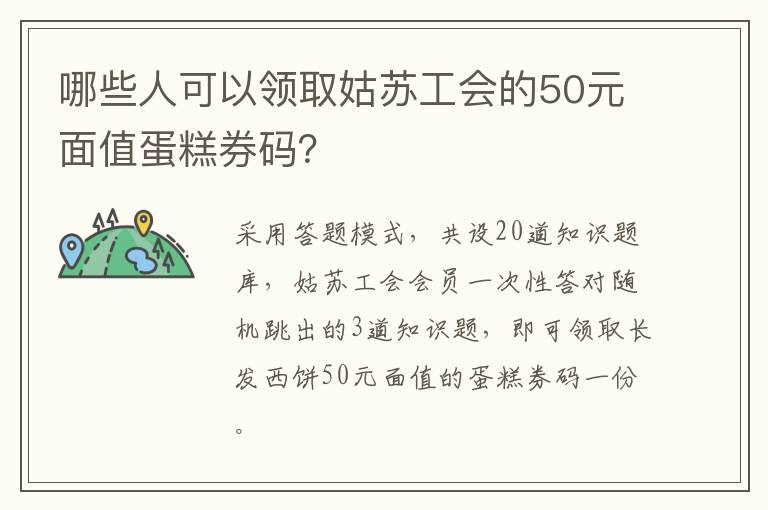 哪些人可以领取姑苏工会的50元面值蛋糕券码?

采用答题模式，共设20道知识题库，姑苏工会会员一次性答对随机跳出的3道知识题，即可领取长发西饼50元面值的蛋糕券码一份。